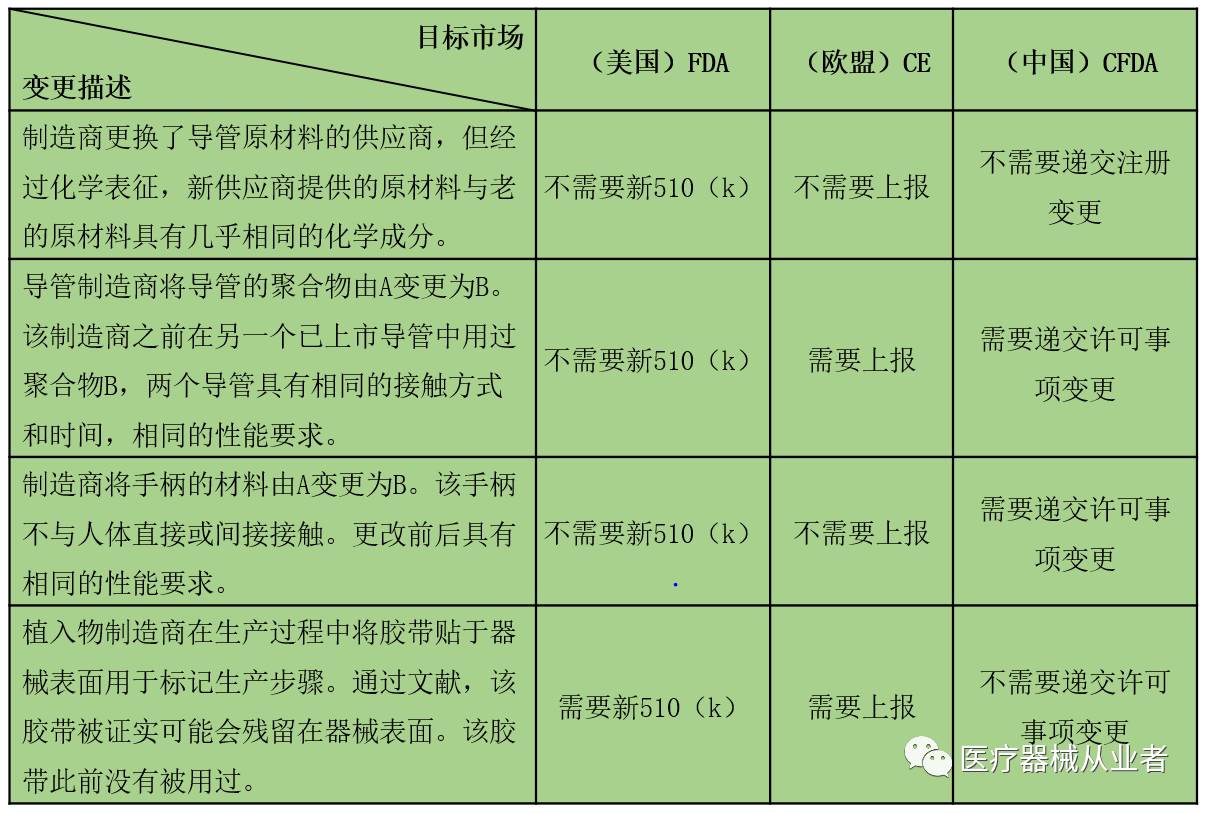 | 目标市场 变更描述 | （美国）FDA | （欧盟）CE | （中国）CFDA |
|---|---|---|---|
| 制造商更换了导管原材料的供应商，但经过化学表征，新供应商提供的原材料与老的原材料具有几乎相同的化学成分。 | 不需要新510（k） | 不需要上报 | 不需要递交注册变更 |
| 导管制造商将导管的聚合物由A变更为B。该制造商之前在另一个已上市导管中用过聚合物B，两个导管具有相同的接触方式和时间，相同的性能要求。 | 不需要新510（k） | 需要上报 | 需要递交许可事项变更 |
| 制造商将手柄的材料由A变更为B。该手柄不与人体直接或间接接触。更改前后具有相同的性能要求。 | 不需要新510（k） | 不需要上报 | 需要递交许可事项变更 |
| 植入物制造商在生产过程中将胶带贴于器械表面用于标记生产步骤。通过文献，该胶带被证实可能会残留在器械表面。该胶带此前没有被用过。 | 需要新510（k） | 需要上报 | 不需要递交许可事项变更 |

医疗器械从业者